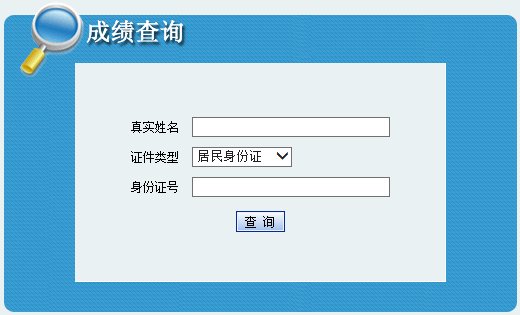 成绩查询

真实姓名

证件类型 居民身份证

身份证号

查 询